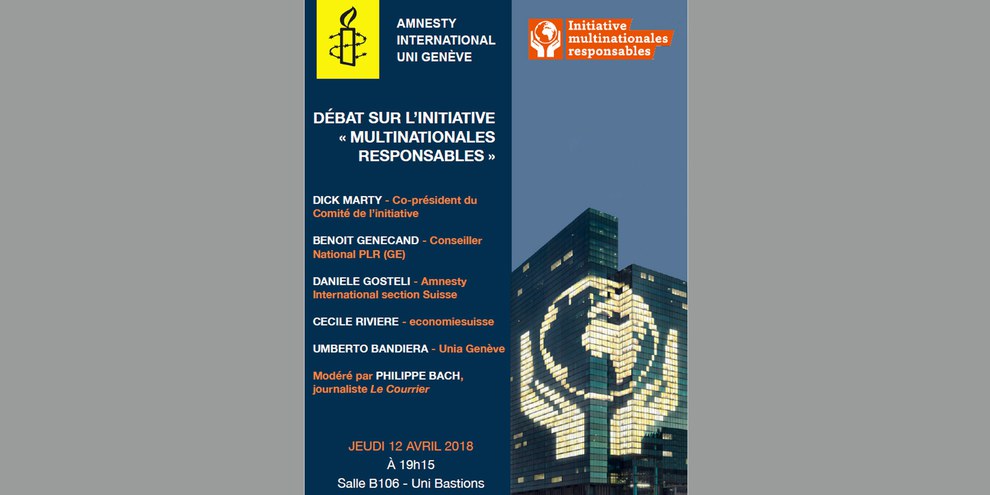 AMNESTY INTERNATIONAL UNI GENÈVE

Initiative multinationales responsables

DÉBAT SUR L'INITIATIVE « MULTINATIONALES RESPONSABLES »

DICK MARTY - Co-président du Comité de l'initiative

BENOIT GENECAND - Conseiller National PLR (GE)

DANIELE GOSTELI - Amnesty International section Suisse

CECILE RIVIERE - economiesuisse

UMBERTO BANDIERA - Unia Genève

Modéré par PHILIPPE BACH, journaliste Le Courrier

JEUDI 12 AVRIL 2018
À 19h15
Salle B106 - Uni Bastions